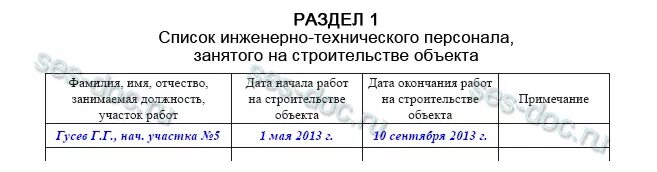 РАЗДЕЛ 1
Список инженерно-технического персонала, занятого на строительстве объекта

| Фамилия, имя, отчество, занимаемая должность, участок работ | Дата начала работ на строительстве объекта | Дата окончания работ на строительстве объекта | Примечание |
|---|---|---|---|
| Гусев Г.Г., нач. участка №5 | 1 мая 2013 г. | 10 сентября 2013 г. | |
| | | | |

ses-doc.ru
ses-doc.ru
ses-doc.ru